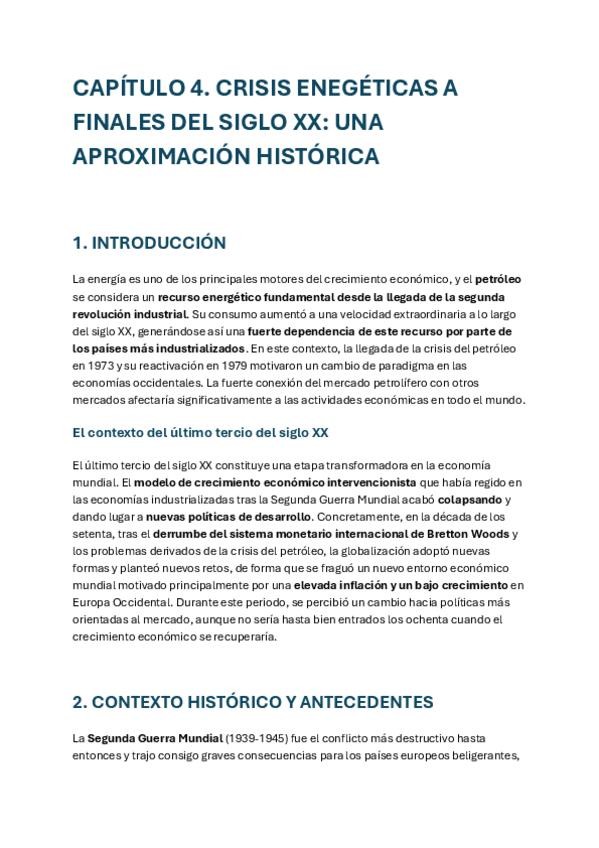 CAPÍTULO 4. CRISIS ENEGÉTICAS A FINALES DEL SIGLO XX: UNA APROXIMACIÓN HISTÓRICA

1. INTRODUCCIÓN

La energía es uno de los principales motores del crecimiento económico, y el petróleo se considera un recurso energético fundamental desde la llegada de la segunda revolución industrial. Su consumo aumentó a una velocidad extraordinaria a lo largo del siglo XX, generándose así una fuerte dependencia de este recurso por parte de los países más industrializados. En este contexto, la llegada de la crisis del petróleo en 1973 y su reactivación en 1979 motivaron un cambio de paradigma en las economías occidentales. La fuerte conexión del mercado petrolífero con otros mercados afectaría significativamente a las actividades económicas en todo el mundo.

El contexto del último tercio del siglo XX

El último tercio del siglo XX constituye una etapa transformadora en la economía mundial. El modelo de crecimiento económico intervencionista que había regido en las economías industrializadas tras la Segunda Guerra Mundial acabó colapsando y dando lugar a nuevas políticas de desarrollo. Concretamente, en la década de los setenta, tras el derrumbe del sistema monetario internacional de Bretton Woods y los problemas derivados de la crisis del petróleo, la globalización adoptó nuevas formas y planteó nuevos retos, de forma que se fraguó un nuevo entorno económico mundial motivado principalmente por una elevada inflación y un bajo crecimiento en Europa Occidental. Durante este periodo, se percibió un cambio hacia políticas más orientadas al mercado, aunque no sería hasta bien entrados los ochenta cuando el crecimiento económico se recuperaría.

2. CONTEXTO HISTÓRICO Y ANTECEDENTES

La Segunda Guerra Mundial (1939-1945) fue el conflicto más destructivo hasta entonces y trajo consigo graves consecuencias para los países europeos beligerantes,